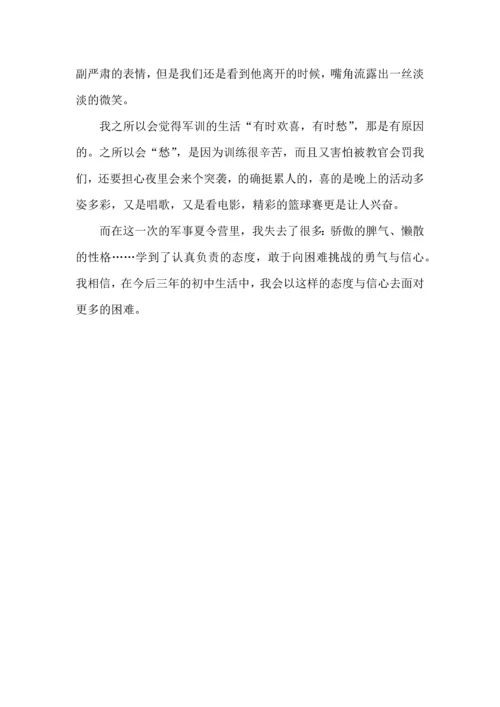 副严肃的表情，但是我们还是看到他离开的时候，嘴角流露出一丝淡淡的微笑。

我之所以会觉得军训的生活“有时欢喜，有时愁”，那是有原因的。之所以会“愁”，是因为训练很辛苦，而且又害怕被教官会罚我们，还要担心夜里会来个突袭，的确挺累人的，喜的是晚上的活动多姿多彩，又是唱歌，又是看电影，精彩的篮球赛更是让人兴奋。

而在这一次的军事夏令营里，我失去了很多：骄傲的脾气、懒散的性格……学到了认真负责的态度，敢于向困难挑战的勇气与信心。我相信，在今后三年的初中生活中，我会以这样的态度与信心去面对更多的困难。